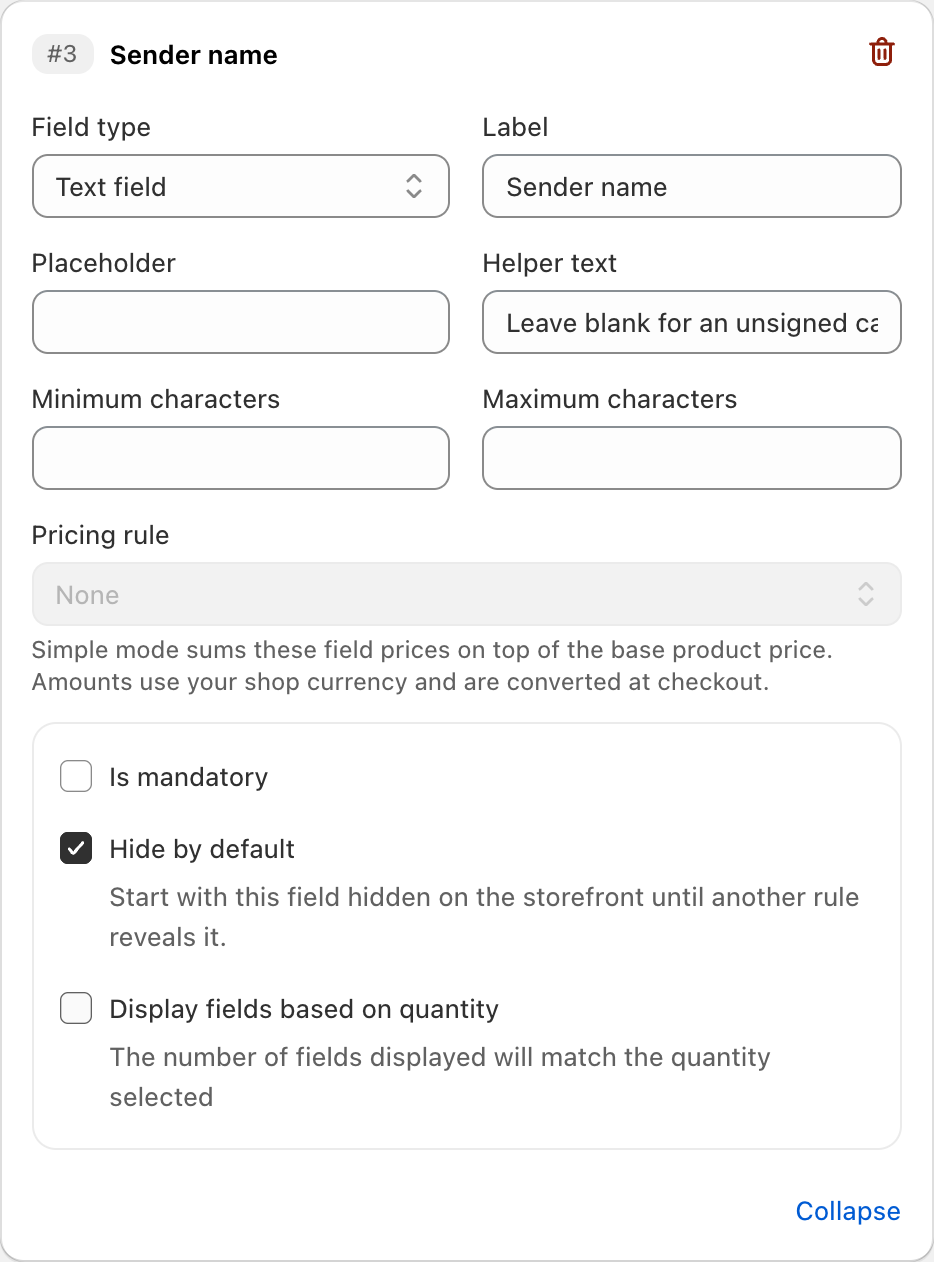 #3 Sender name

Field type
Text field

Label
Sender name

Placeholder

Helper text
Leave blank for an unsigned ca

Minimum characters

Maximum characters

Pricing rule
None

Simple mode sums these field prices on top of the base product price. Amounts use your shop currency and are converted at checkout.

Is mandatory

Hide by default
Start with this field hidden on the storefront until another rule reveals it.

Display fields based on quantity
The number of fields displayed will match the quantity selected

Collapse